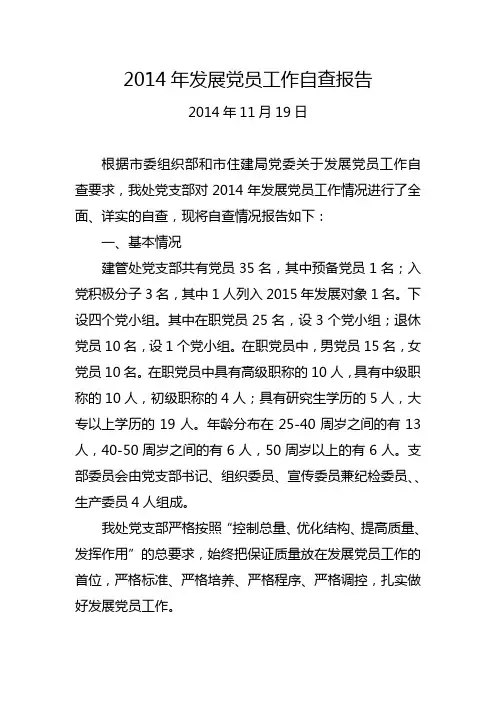 2014 年发展党员工作自查报告

2014 年 11 月 19 日

根据市委组织部和市住建局党委关于发展党员工作自查要求，我处党支部对 2014 年发展党员工作情况进行了全面、详实的自查，现将自查情况报告如下：

一、基本情况

建管处党支部共有党员 35 名，其中预备党员 1 名；入党积极分子 3 名，其中 1 人列入 2015 年发展对象 1 名。下设四个党小组。其中在职党员 25 名，设 3 个党小组；退休党员 10 名，设 1 个党小组。在职党员中，男党员 15 名，女党员 10 名。在职党员中具有高级职称的 10 人，具有中级职称的 10 人，初级职称的 4 人；具有研究生学历的 5 人，大专以上学历的 19 人。年龄分布在 25-40 周岁之间的有 13 人，40-50 周岁之间的有 6 人，50 周岁以上的有 6 人。支部委员会由党支部书记、组织委员、宣传委员兼纪检委员、、生产委员 4 人组成。

我处党支部严格按照“控制总量、优化结构、提高质量、发挥作用”的总要求，始终把保证质量放在发展党员工作的首位，严格标准、严格培养、严格程序、严格调控，扎实做好发展党员工作。